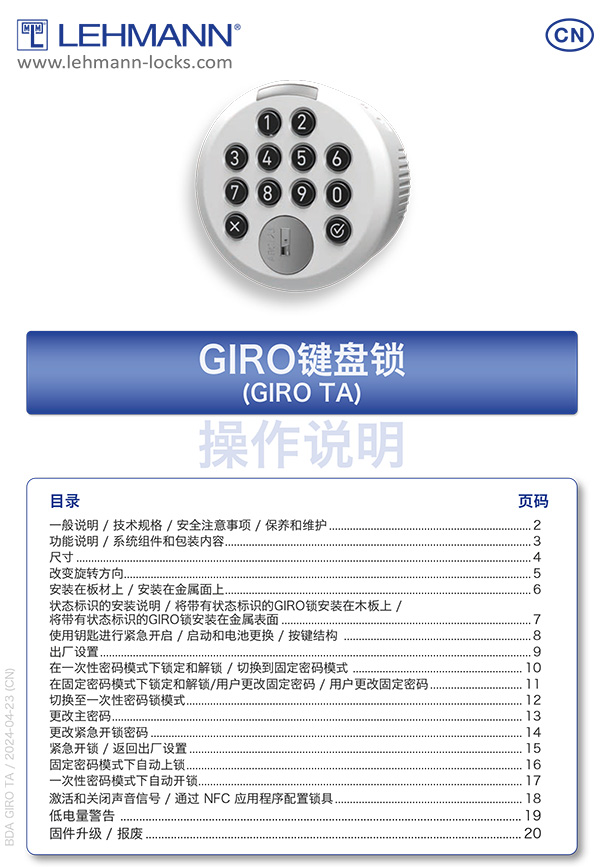 LEHMANN®
www.lehmann-locks.com

CN

1 2
3 4 5 6
7 8 9 0

GIRO键盘锁
(GIRO TA)

操作说明

目录 页码

一般说明 / 技术规格 / 安全注意事项 / 保养和维护 ........ 2
功能说明 / 系统组件和包装内容 ........ 3
尺寸 ........ 4
改变旋转方向 ........ 5
安装在板材上 / 安装在金属面上 ........ 6
状态标识的安装说明 / 将带有状态标识的GIRO锁安装在木板上 / 将带有状态标识的GIRO锁安装在金属表面 ........ 7
使用钥匙进行紧急开启 / 启动和电池更换 / 按键结构 ........ 8
出厂设置 ........ 9
在一次性密码模式下锁定和解锁 / 切换到固定密码模式 ........ 10
在固定密码模式下锁定和解锁/用户更改固定密码 / 用户更改固定密码 ........ 11
切换至一次性密码锁模式 ........ 12
更改主密码 ........ 13
更改紧急开锁密码 ........ 14
紧急开锁 / 返回出厂设置 ........ 15
固定密码模式下自动上锁 ........ 16
一次性密码模式下自动开锁 ........ 17
激活和关闭声音信号 / 通过 NFC 应用程序配置锁具 ........ 18
低电量警告 ........ 19
固件升级 / 报废 ........ 20

BDA GIRO TA / 2024-04-23 (CN)